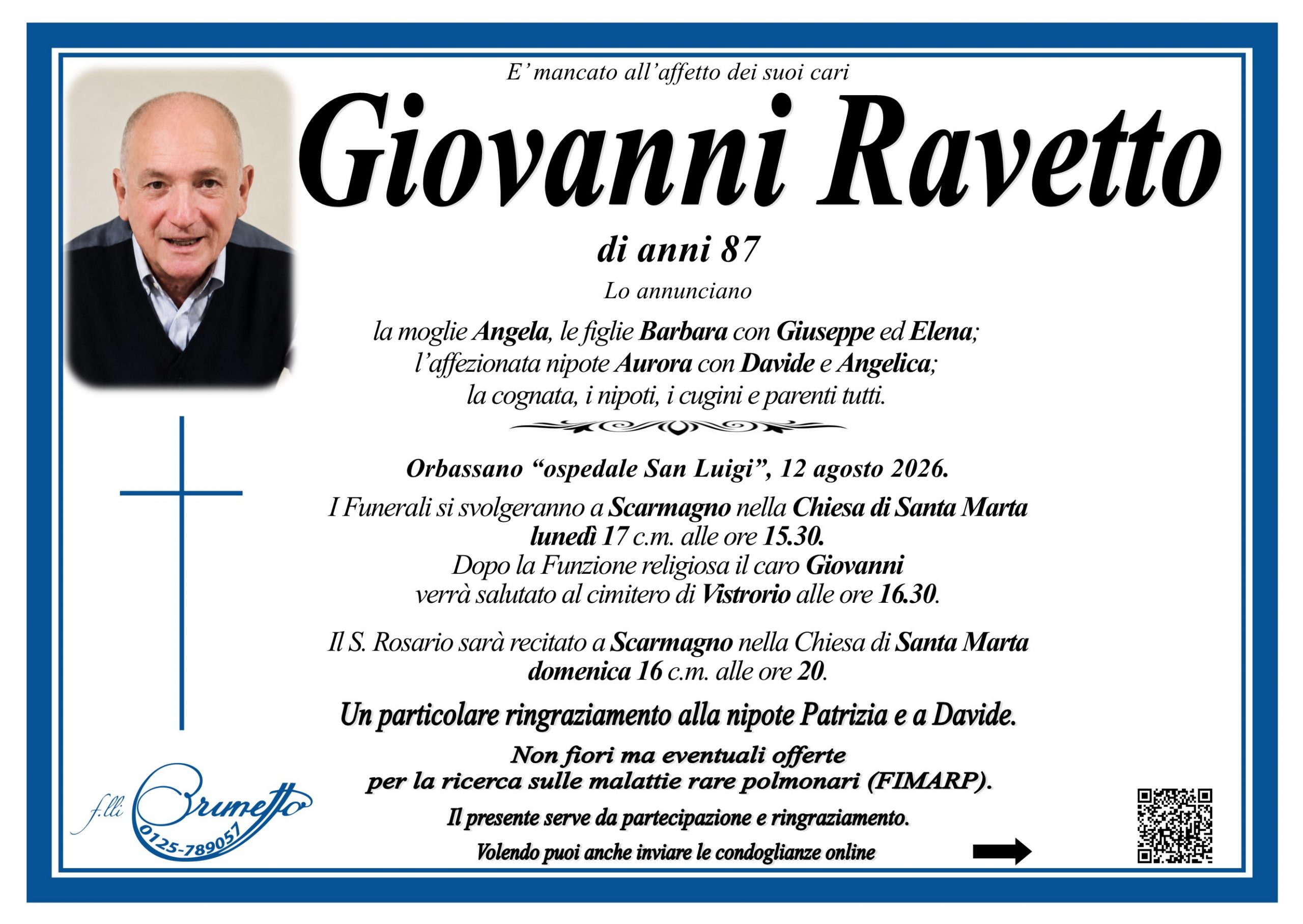 E' mancato all'affetto dei suoi cari

Giovanni Ravetto

di anni 87

Lo annunciano

la moglie Angela, le figlie Barbara con Giuseppe ed Elena; l'affezionata nipote Aurora con Davide e Angelica; la cognata, i nipoti, i cugini e parenti tutti.

Orbassano "ospedale San Luigi", 12 agosto 2026.

I Funerali si svolgeranno a Scarmagno nella Chiesa di Santa Marta lunedì 17 c.m. alle ore 15.30. Dopo la Funzione religiosa il caro Giovanni verrà salutato al cimitero di Vistrorio alle ore 16.30.

Il S. Rosario sarà recitato a Scarmagno nella Chiesa di Santa Marta domenica 16 c.m. alle ore 20.

Un particolare ringraziamento alla nipote Patrizia e a Davide.

Non fiori ma eventuali offerte per la ricerca sulle malattie rare polmonari (FIMARP).

Il presente serve da partecipazione e ringraziamento.

Volendo puoi anche inviare le condoglianze online

f.lli Brunetto 0125-789057